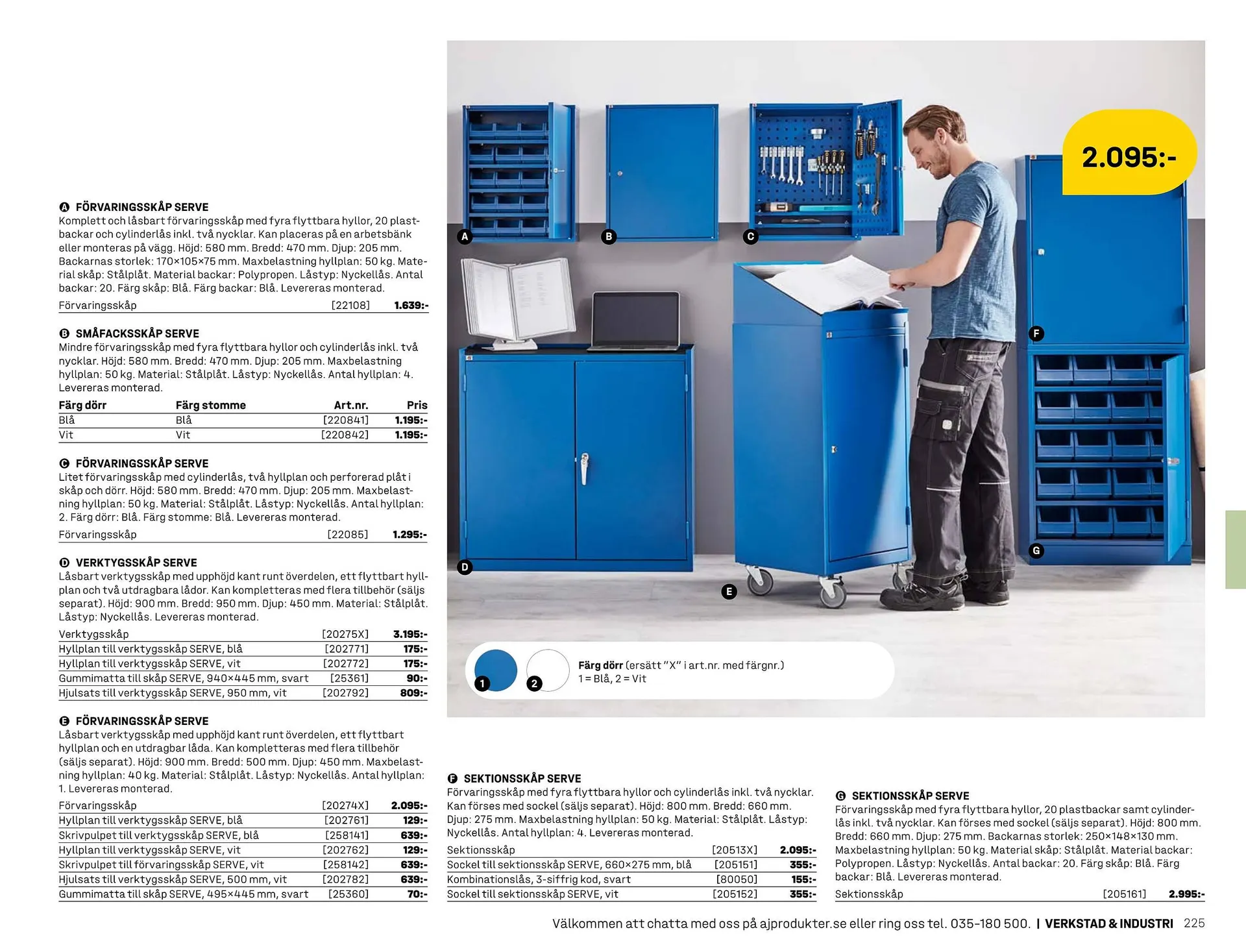 A FÖRVARINGSSKÅP SERVE
Komplett och låsbart förvaringsskåp med fyra flyttbara hyllor, 20 plastbackar och cylinderlås inkl. två nycklar. Kan placeras på en arbetsbänk eller monteras på vägg. Höjd: 580 mm. Bredd: 470 mm. Djup: 205 mm. Backarnas storlek: 170×105×75 mm. Maxbelastning hyllplan: 50 kg. Material skåp: Stålplåt. Material backar: Polypropen. Låstyp: Nyckellås. Antal backar: 20. Färg skåp: Blå. Färg backar: Blå. Levereras monterad.

| Förvaringsskåp | [22108] | 1.639:- |
|---|---|---|

B SMÅFACKSSKÅP SERVE
Mindre förvaringsskåp med fyra flyttbara hyllor och cylinderlås inkl. två nycklar. Höjd: 580 mm. Bredd: 470 mm. Djup: 205 mm. Maxbelastning hyllplan: 50 kg. Material: Stålplåt. Låstyp: Nyckellås. Antal hyllplan: 4. Levereras monterad.

| Färg dörr | Färg stomme | Art.nr. | Pris |
|---|---|---|---|
| Blå | Blå | [220841] | 1.195:- |
| Vit | Vit | [220842] | 1.195:- |

C FÖRVARINGSSKÅP SERVE
Litet förvaringsskåp med cylinderlås, två hyllplan och perforerad plåt i skåp och dörr. Höjd: 580 mm. Bredd: 470 mm. Djup: 205 mm. Maxbelastning hyllplan: 50 kg. Material: Stålplåt. Låstyp: Nyckellås. Antal hyllplan: 2. Färg dörr: Blå. Färg stomme: Blå. Levereras monterad.

| Förvaringsskåp | [22085] | 1.295:- |
|---|---|---|

D VERKTYGSSKÅP SERVE
Låsbart verktygsskåp med upphöjd kant runt överdelen, ett flyttbart hyllplan och två utdragbara lådor. Kan kompletteras med flera tillbehör (säljs separat). Höjd: 900 mm. Bredd: 950 mm. Djup: 450 mm. Material: Stålplåt. Låstyp: Nyckellås. Levereras monterad.

| Verktygsskåp | [20275X] | 3.195:- |
|---|---|---|
| Hyllplan till verktygsskåp SERVE, blå | [202771] | 175:- |
| Hyllplan till verktygsskåp SERVE, vit | [202772] | 175:- |
| Gummimatta till skåp SERVE, 940×445 mm, svart | [25361] | 90:- |
| Hjulsats till verktygsskåp SERVE, 950 mm, vit | [202792] | 809:- |

E FÖRVARINGSSKÅP SERVE
Låsbart verktygsskåp med upphöjd kant runt överdelen, ett flyttbart hyllplan och en utdragbar låda. Kan kompletteras med flera tillbehör (säljs separat). Höjd: 900 mm. Bredd: 500 mm. Djup: 450 mm. Maxbelastning hyllplan: 40 kg. Material: Stålplåt. Låstyp: Nyckellås. Antal hyllplan: 1. Levereras monterad.

| Förvaringsskåp | [20274X] | 2.095:- |
|---|---|---|
| Hyllplan till verktygsskåp SERVE, blå | [202761] | 129:- |
| Skrivpulpet till verktygsskåp SERVE, blå | [258141] | 639:- |
| Hyllplan till verktygsskåp SERVE, vit | [202762] | 129:- |
| Skrivpulpet till förvaringsskåp SERVE, vit | [258142] | 639:- |
| Hjulsats till verktygsskåp SERVE, 500 mm, vit | [202782] | 639:- |
| Gummimatta till skåp SERVE, 495×445 mm, svart | [25360] | 70:- |

2.095:-

A B C D E F G

1 2 Färg dörr (ersätt "X" i art.nr. med färgnr.)
1 = Blå, 2 = Vit

F SEKTIONSSKÅP SERVE
Förvaringsskåp med fyra flyttbara hyllor och cylinderlås inkl. två nycklar. Kan förses med sockel (säljs separat). Höjd: 800 mm. Bredd: 660 mm. Djup: 275 mm. Maxbelastning hyllplan: 50 kg. Material: Stålplåt. Låstyp: Nyckellås. Antal hyllplan: 4. Levereras monterad.

| Sektionsskåp | [20513X] | 2.095:- |
|---|---|---|
| Sockel till sektionsskåp SERVE, 660×275 mm, blå | [205151] | 355:- |
| Kombinationslås, 3-siffrig kod, svart | [80050] | 155:- |
| Sockel till sektionsskåp SERVE, vit | [205152] | 355:- |

G SEKTIONSSKÅP SERVE
Förvaringsskåp med fyra flyttbara hyllor, 20 plastbackar samt cylinderlås inkl. två nycklar. Kan förses med sockel (säljs separat). Höjd: 800 mm. Bredd: 660 mm. Djup: 275 mm. Backarnas storlek: 250×148×130 mm. Maxbelastning hyllplan: 50 kg. Material skåp: Stålplåt. Material backar: Polypropen. Låstyp: Nyckellås. Antal backar: 20. Färg skåp: Blå. Färg backar: Blå. Levereras monterad.

| Sektionsskåp | [205161] | 2.995:- |
|---|---|---|

Välkommen att chatta med oss på ajprodukter.se eller ring oss tel. 035-180 500. | VERKSTAD & INDUSTRI 225